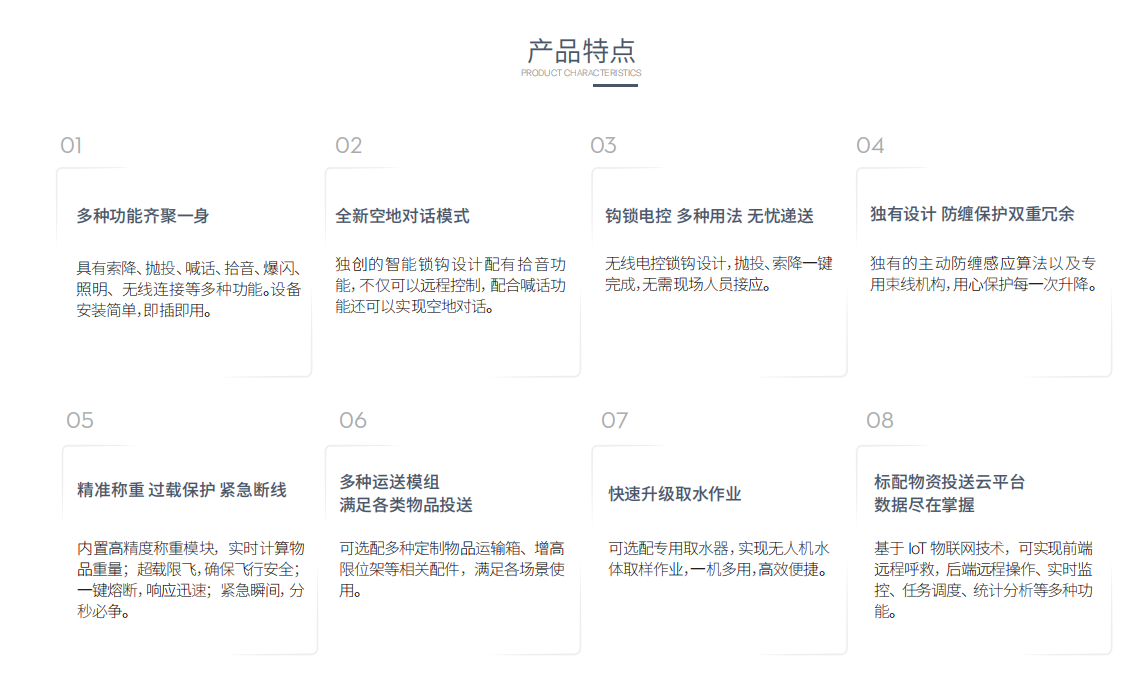 产品特点
PRODUCT CHARACTERISTICS

01
多种功能齐聚一身
具有索降、抛投、喊话、拾音、爆闪、照明、无线连接等多种功能。设备安装简单，即插即用。

02
全新空地对话模式
独创的智能锁钩设计配有拾音功能，不仅可以远程控制，配合喊话功能还可以实现空地对话。

03
钩锁电控 多种用法 无忧递送
无线电控锁钩设计，抛投、索降一键完成，无需现场人员接应。

04
独有设计 防缠保护双重冗余
独有的主动防缠感应算法以及专用束线机构，用心保护每一次升降。

05
精准称重 过载保护 紧急断线
内置高精度称重模块，实时计算物品重量；超载限飞，确保飞行安全；一键熔断，响应迅速；紧急瞬间，分秒必争。

06
多种运送模组
满足各类物品投送
可选配多种定制物品运输箱、增高限位架等相关配件，满足各场景使用。

07
快速升级取水作业
可选配专用取水器，实现无人机水体取样作业，一机多用，高效便捷。

08
标配物资投送云平台
数据尽在掌握
基于 IoT 物联网技术，可实现前端远程呼救，后端远程操作、实时监控、任务调度、统计分析等多种功能。